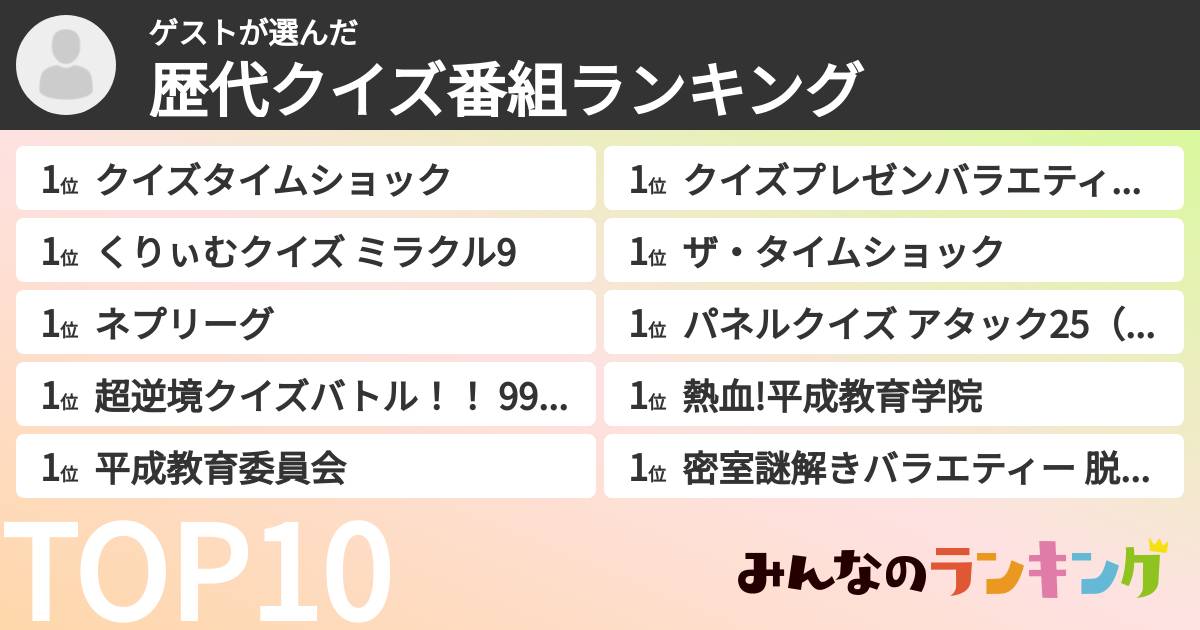 ゲストが選んだ
歴代クイズ番組ランキング

1位 クイズタイムショック
1位 くりぃむクイズ ミラクル9
1位 ネプリーグ
1位 超逆境クイズバトル！！ 99...
1位 平成教育委員会

1位 クイズプレゼンバラエティ...
1位 ザ・タイムショック
1位 パネルクイズ アタック25（...
1位 熱血!平成教育学院
1位 密室謎解きバラエティー 脱...

TOP10

みんなのランキング